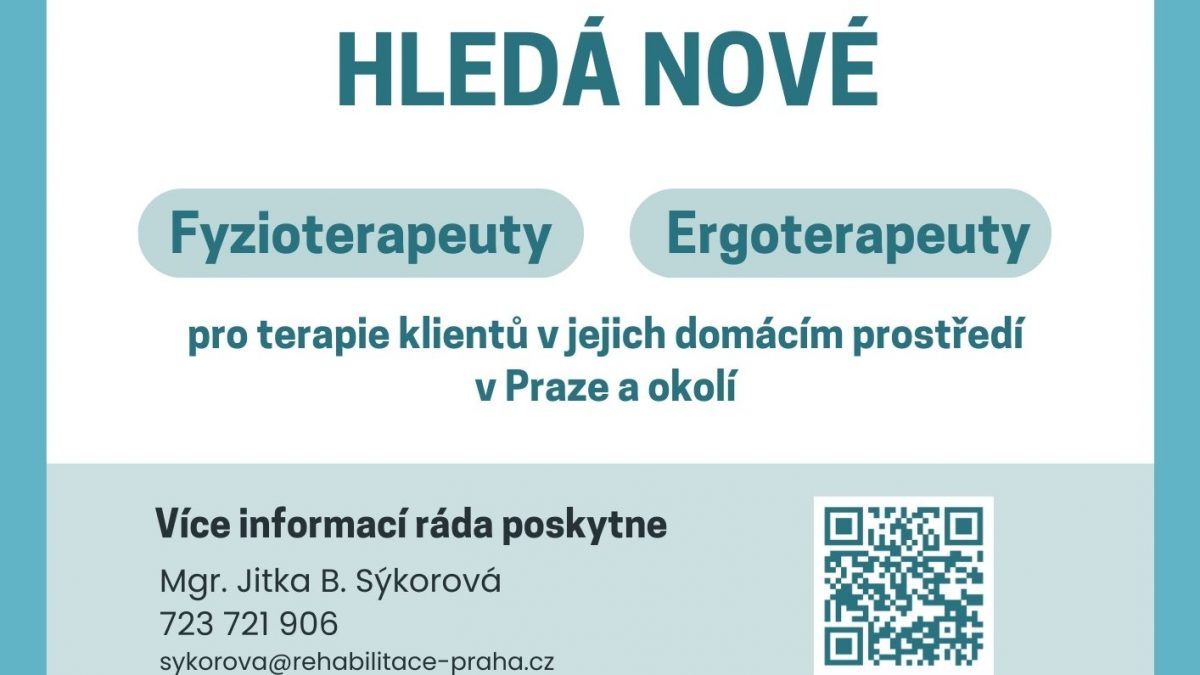 HLEDÁ NOVÉ

Fyzioterapeuty

Ergoterapeuty

pro terapie klientů v jejich domácím prostředí v Praze a okolí

Více informací ráda poskytne

Mgr. Jitka B. Sýkorová
723 721 906
sykorova@rehabilitace-praha.cz